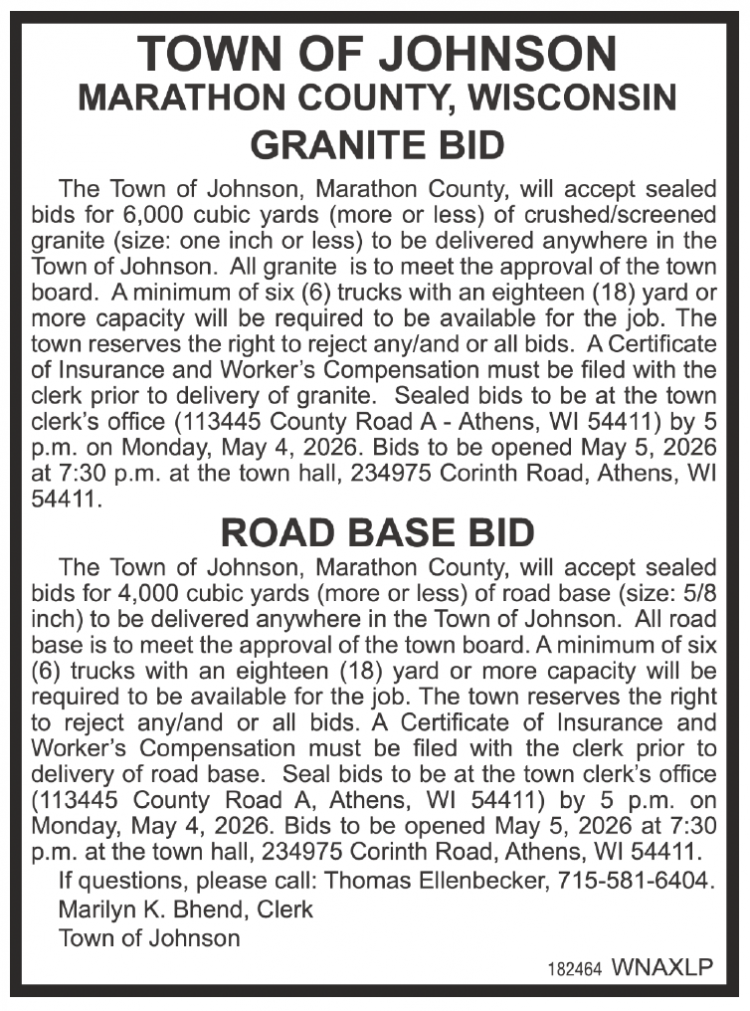 TOWN OF JOHNSON
MARATHON COUNTY, WISCONSIN
GRANITE BID

The Town of Johnson, Marathon County, will accept sealed bids for 6,000 cubic yards (more or less) of crushed/screened granite (size: one inch or less) to be delivered anywhere in the Town of Johnson. All granite is to meet the approval of the town board. A minimum of six (6) trucks with an eighteen (18) yard or more capacity will be required to be available for the job. The town reserves the right to reject any/and or all bids. A Certificate of Insurance and Worker's Compensation must be filed with the clerk prior to delivery of granite. Sealed bids to be at the town clerk's office (113445 County Road A - Athens, WI 54411) by 5 p.m. on Monday, May 4, 2026. Bids to be opened May 5, 2026 at 7:30 p.m. at the town hall, 234975 Corinth Road, Athens, WI 54411.

ROAD BASE BID

The Town of Johnson, Marathon County, will accept sealed bids for 4,000 cubic yards (more or less) of road base (size: 5/8 inch) to be delivered anywhere in the Town of Johnson. All road base is to meet the approval of the town board. A minimum of six (6) trucks with an eighteen (18) yard or more capacity will be required to be available for the job. The town reserves the right to reject any/and or all bids. A Certificate of Insurance and Worker's Compensation must be filed with the clerk prior to delivery of road base. Seal bids to be at the town clerk's office (113445 County Road A, Athens, WI 54411) by 5 p.m. on Monday, May 4, 2026. Bids to be opened May 5, 2026 at 7:30 p.m. at the town hall, 234975 Corinth Road, Athens, WI 54411.

If questions, please call: Thomas Ellenbecker, 715-581-6404.
Marilyn K. Bhend, Clerk
Town of Johnson

182464 WNAXLP